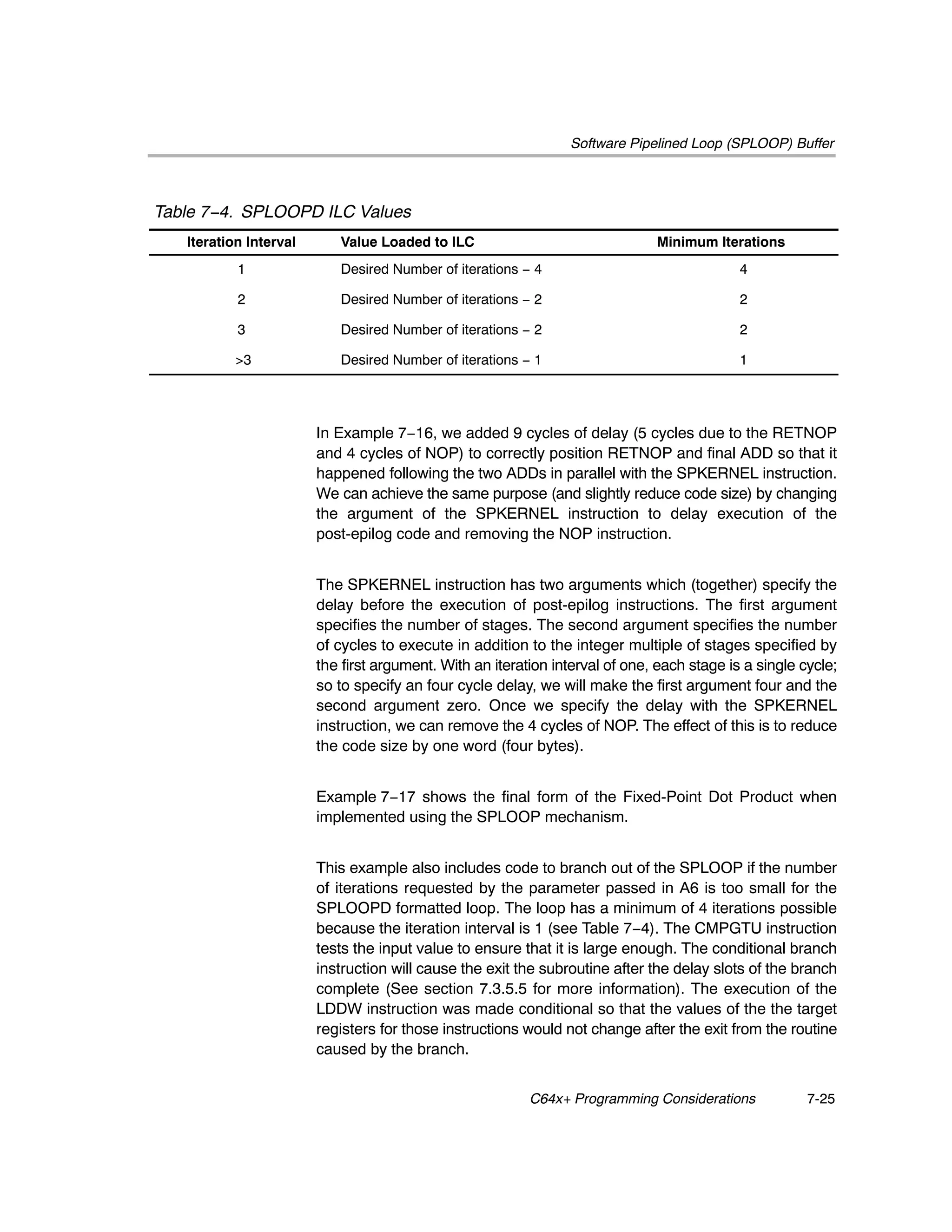 Software Pipelined Loop (SPLOOP) Buffer

Table 7−4. SPLOOPD ILC Values

| Iteration Interval | Value Loaded to ILC | Minimum Iterations |
|---|---|---|
| 1 | Desired Number of iterations − 4 | 4 |
| 2 | Desired Number of iterations − 2 | 2 |
| 3 | Desired Number of iterations − 2 | 2 |
| >3 | Desired Number of iterations − 1 | 1 |

In Example 7−16, we added 9 cycles of delay (5 cycles due to the RETNOP and 4 cycles of NOP) to correctly position RETNOP and final ADD so that it happened following the two ADDs in parallel with the SPKERNEL instruction. We can achieve the same purpose (and slightly reduce code size) by changing the argument of the SPKERNEL instruction to delay execution of the post-epilog code and removing the NOP instruction.

The SPKERNEL instruction has two arguments which (together) specify the delay before the execution of post-epilog instructions. The first argument specifies the number of stages. The second argument specifies the number of cycles to execute in addition to the integer multiple of stages specified by the first argument. With an iteration interval of one, each stage is a single cycle; so to specify an four cycle delay, we will make the first argument four and the second argument zero. Once we specify the delay with the SPKERNEL instruction, we can remove the 4 cycles of NOP. The effect of this is to reduce the code size by one word (four bytes).

Example 7−17 shows the final form of the Fixed-Point Dot Product when implemented using the SPLOOP mechanism.

This example also includes code to branch out of the SPLOOP if the number of iterations requested by the parameter passed in A6 is too small for the SPLOOPD formatted loop. The loop has a minimum of 4 iterations possible because the iteration interval is 1 (see Table 7−4). The CMPGTU instruction tests the input value to ensure that it is large enough. The conditional branch instruction will cause the exit the subroutine after the delay slots of the branch complete (See section 7.3.5.5 for more information). The execution of the LDDW instruction was made conditional so that the values of the the target registers for those instructions would not change after the exit from the routine caused by the branch.

C64x+ Programming Considerations 7-25